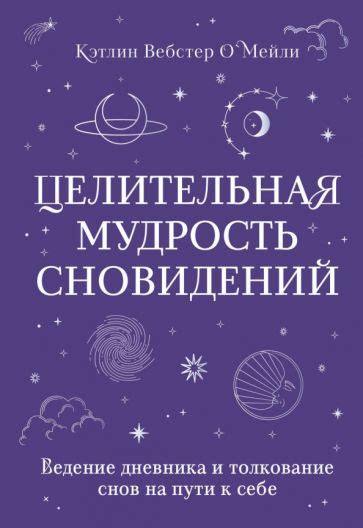 Кэтлин Вебстер О`Мейли

ЦЕЛИТЕЛЬНАЯ МУДРОСТЬ СНОВИДЕНИЙ

Ведение дневника и толкование снов на пути к себе